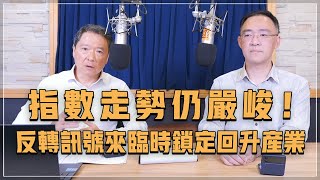 指數走勢仍嚴峻！
反轉訊號來臨時鎖定回升產業